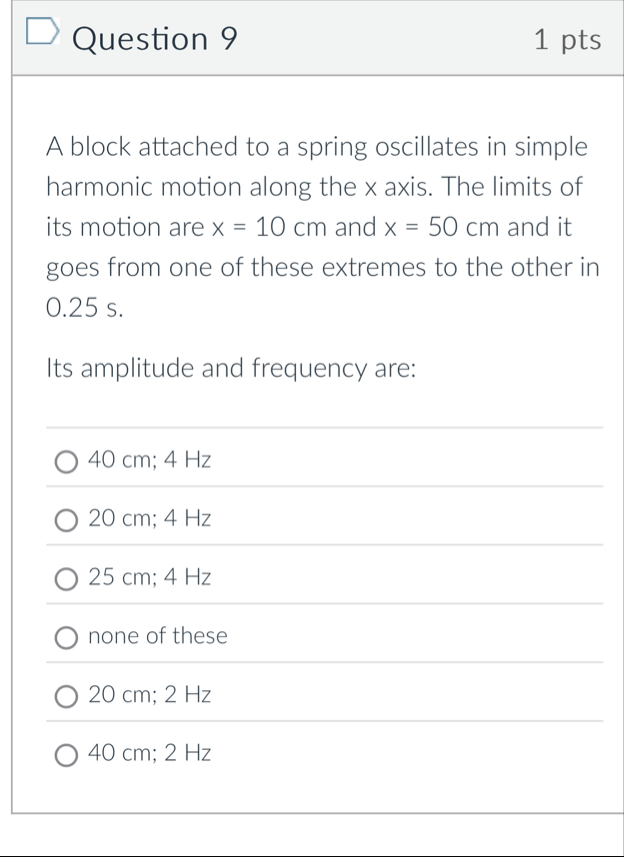 Question 9

1 pts

A block attached to a spring oscillates in simple harmonic motion along the x axis. The limits of its motion are x = 10 cm and x = 50 cm and it goes from one of these extremes to the other in 0.25 s.

Its amplitude and frequency are:

40 cm; 4 Hz

20 cm; 4 Hz

25 cm; 4 Hz

none of these

20 cm; 2 Hz

40 cm; 2 Hz